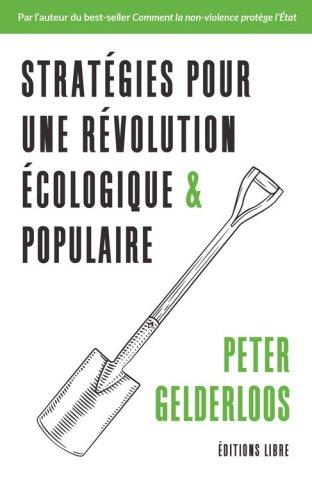 Par l'auteur du best-seller Comment la non-violence protège l'État

STRATÉGIES POUR UNE RÉVOLUTION ÉCOLOGIQUE & POPULAIRE

PETER GELDERLOOS

ÉDITIONS LIBRE